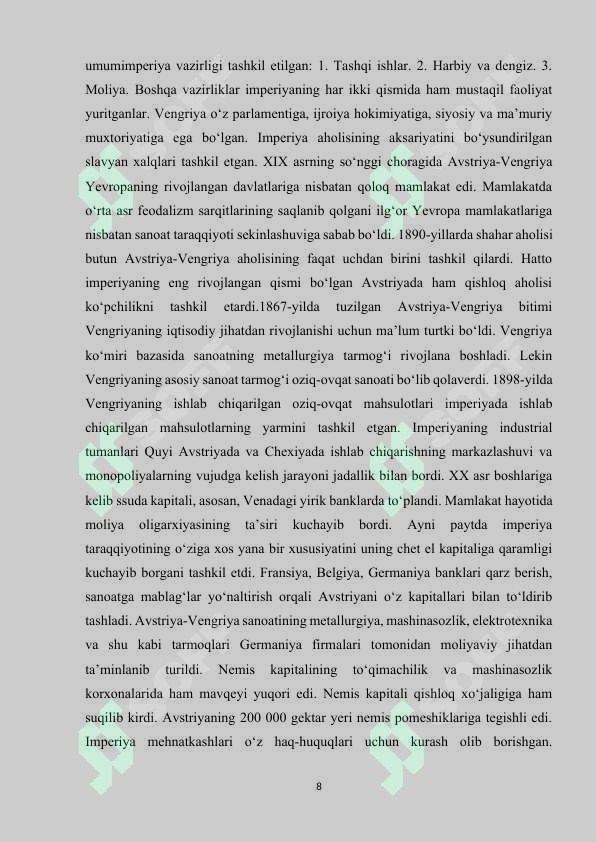 umumimperiya vazirligi tashkil etilgan: 1. Tashqi ishlar. 2. Harbiy va dengiz. 3. Moliya. Boshqa vazirliklar imperiyaning har ikki qismida ham mustaqil faoliyat yuritganlar. Vengriya o‘z parlamentiga, ijroiya hokimiyatiga, siyosiy va ma’muriy muxtoriyatiga ega bo‘lgan. Imperiya aholisining aksariyatini bo‘ysundirilgan slavyan xalqlari tashkil etgan. XIX asrning so‘nggi choragida Avstriya-Vengriya Yevropaning rivojlangan davlatlariga nisbatan qoloq mamlakat edi. Mamlakatda o‘rta asr feodalizm sarqitlarining saqlanib qolgani ilg‘or Yevropa mamlakatlariga nisbatan sanoat taraqqiyoti sekinlashuviga sabab bo‘ldi. 1890-yillarda shahar aholisi butun Avstriya-Vengriya aholisining faqat uchdan birini tashkil qilardi. Hatto imperiyaning eng rivojlangan qismi bo‘lgan Avstriyada ham qishloq aholisi ko‘pchilikni tashkil etardi.1867-yilda tuzilgan Avstriya-Vengriya bitimi Vengriyaning iqtisodiy jihatdan rivojlanishi uchun ma’lum turtki bo‘ldi. Vengriya ko‘miri bazasida sanoatning metallurgiya tarmog‘i rivojlana boshladi. Lekin Vengriyaning asosiy sanoat tarmog‘i oziq-ovqat sanoati bo‘lib qolaverdi. 1898-yilda Vengriyaning ishlab chiqarilgan oziq-ovqat mahsulotlari imperiyada ishlab chiqarilgan mahsulotlarning yarmini tashkil etgan. Imperiyaning industrial tumanlari Quyi Avstriyada va Chexiyada ishlab chiqarishning markazlashuvi va monopoliyalarning vujudga kelish jarayoni jadallik bilan bordi. XX asr boshlariga kelib ssuda kapitali, asosan, Venadagi yirik banklarda to‘plandi. Mamlakat hayotida moliya oligarxiyasining ta’siri kuchayib bordi. Ayni paytda imperiya taraqqiyotining o‘ziga xos yana bir xususiyatini uning chet el kapitaliga qaramligi kuchayib borgani tashkil etdi. Fransiya, Belgiya, Germaniya banklari qarz berish, sanoatga mablag‘lar yo‘naltirish orqali Avstriyani o‘z kapitallari bilan to‘ldirib tashladi. Avstriya-Vengriya sanoatining metallurgiya, mashinasozlik, elektrotexnika va shu kabi tarmoqlari Germaniya firmalari tomonidan moliyaviy jihatdan ta’minlanib turildi. Nemis kapitalining to‘qimachilik va mashinasozlik korxonalarida ham mavqeyi yuqori edi. Nemis kapitali qishloq xo‘jaligiga ham suqilib kirdi. Avstriyaning 200 000 gektar yeri nemis pomeshiklariga tegishli edi. Imperiya mehnatkashlari o‘z haq-huquqlari uchun kurash olib borishgan.

8